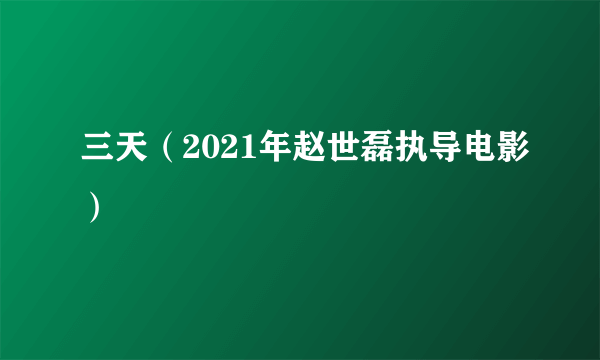 三天（2021年赵世磊执导电影）